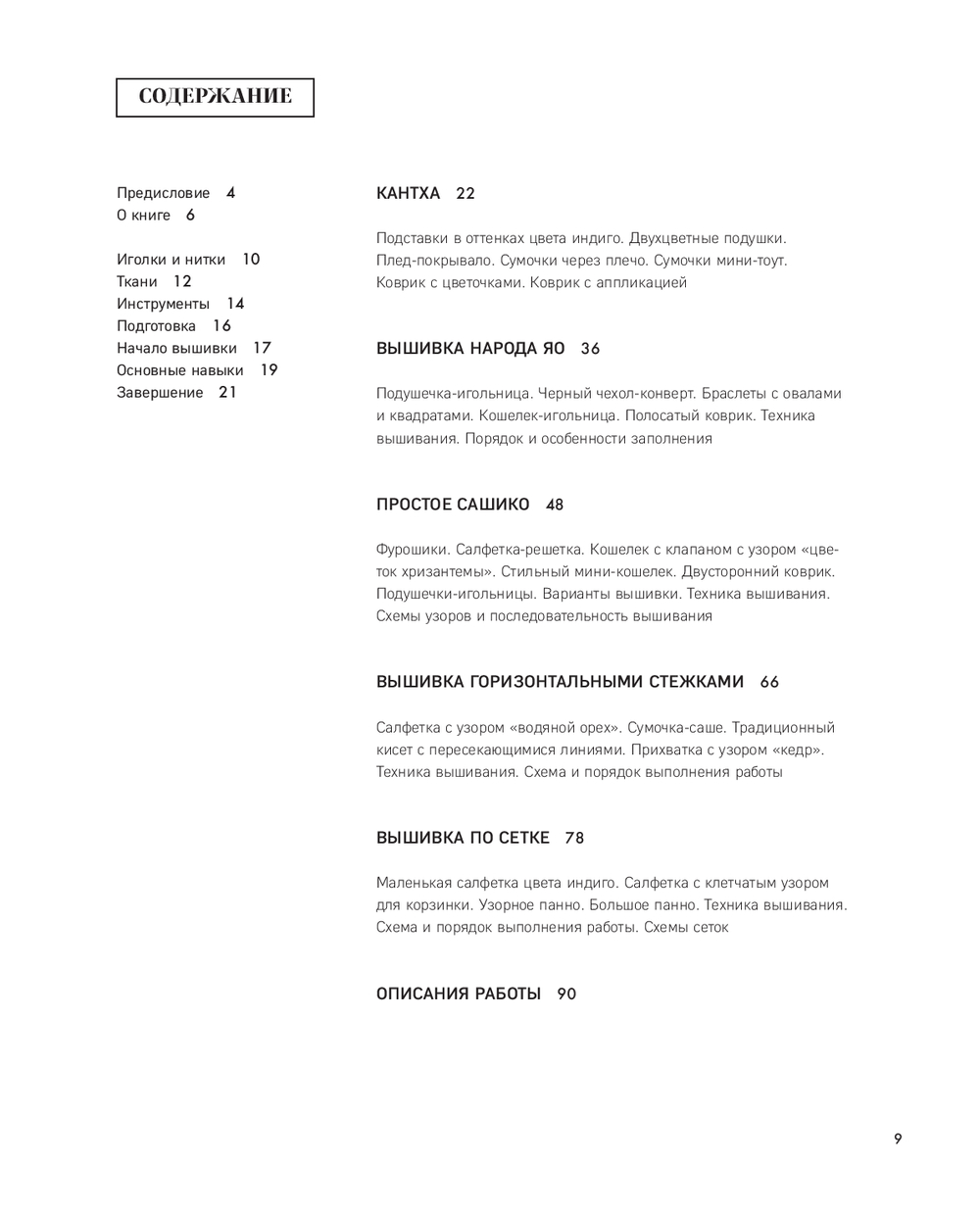 СОДЕРЖАНИЕ

Предисловие 4
О книге 6

Иголки и нитки 10
Ткани 12
Инструменты 14
Подготовка 16
Начало вышивки 17
Основные навыки 19
Завершение 21

КАНТХА 22

Подставки в оттенках цвета индиго. Двухцветные подушки. Плед-покрывало. Сумочки через плечо. Сумочки мини-тоут. Коврик с цветочками. Коврик с аппликацией

ВЫШИВКА НАРОДА ЯО 36

Подушечка-игольница. Черный чехол-конверт. Браслеты с овалами и квадратами. Кошелек-игольница. Полосатый коврик. Техника вышивания. Порядок и особенности заполнения

ПРОСТОЕ САШИКО 48

Фурошики. Салфетка-решетка. Кошелек с клапаном с узором «цветок хризантемы». Стильный мини-кошелек. Двусторонний коврик. Подушечки-игольницы. Варианты вышивки. Техника вышивания. Схемы узоров и последовательность вышивания

ВЫШИВКА ГОРИЗОНТАЛЬНЫМИ СТЕЖКАМИ 66

Салфетка с узором «водяной орех». Сумочка-саше. Традиционный кисет с пересекающимися линиями. Прихватка с узором «кедр». Техника вышивания. Схема и порядок выполнения работы

ВЫШИВКА ПО СЕТКЕ 78

Маленькая салфетка цвета индиго. Салфетка с клетчатым узором для корзинки. Узорное панно. Большое панно. Техника вышивания. Схема и порядок выполнения работы. Схемы сеток

ОПИСАНИЯ РАБОТЫ 90

9